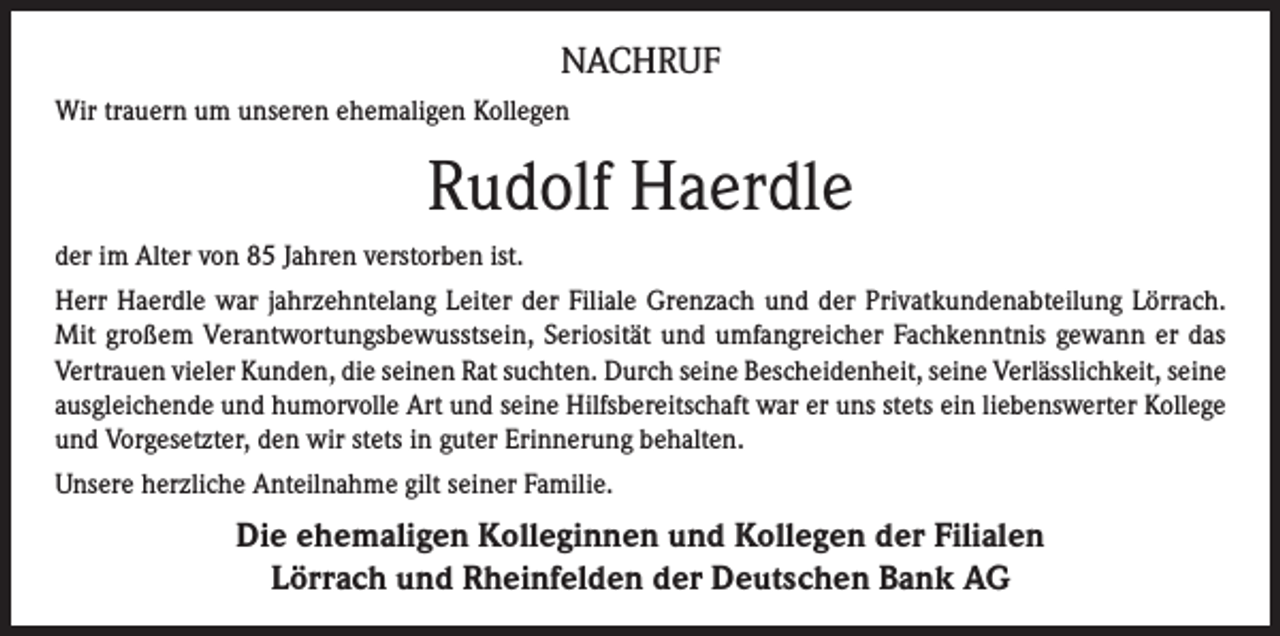 NACHRUF

Wir trauern um unseren ehemaligen Kollegen

Rudolf Haerdle

der im Alter von 85 Jahren verstorben ist.

Herr Haerdle war jahrzehntelang Leiter der Filiale Grenzach und der Privatkundenabteilung Lörrach. Mit großem Verantwortungsbewusstsein, Seriosität und umfangreicher Fachkenntnis gewann er das Vertrauen vieler Kunden, die seinen Rat suchten. Durch seine Bescheidenheit, seine Verlässlichkeit, seine ausgleichende und humorvolle Art und seine Hilfsbereitschaft war er uns stets ein liebenswerter Kollege und Vorgesetzter, den wir stets in guter Erinnerung behalten.

Unsere herzliche Anteilnahme gilt seiner Familie.

Die ehemaligen Kolleginnen und Kollegen der Filialen Lörrach und Rheinfelden der Deutschen Bank AG